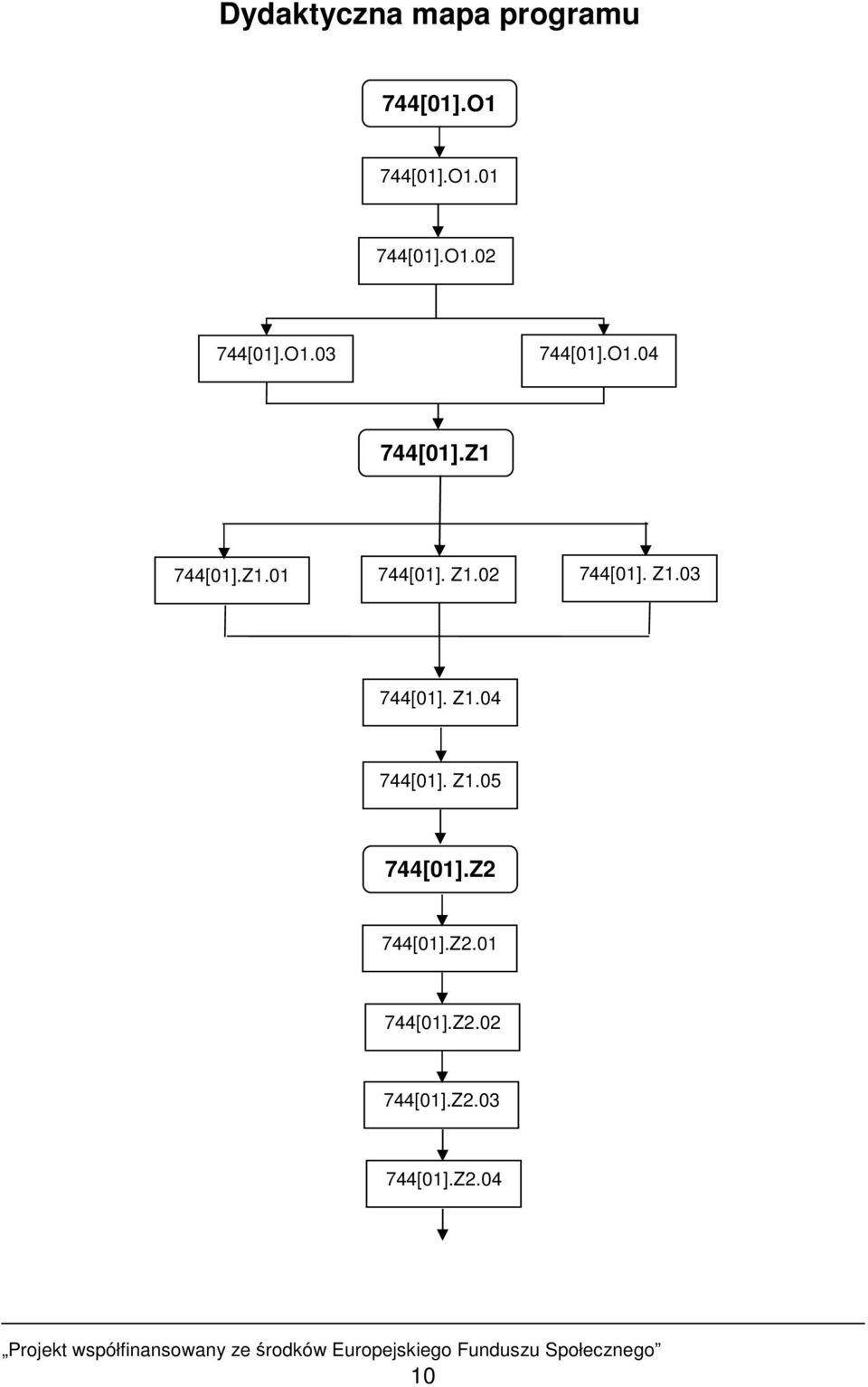 Dydaktyczna mapa programu

744[01].O1

744[01].O1.01

744[01].O1.02

744[01].O1.03

744[01].O1.04

744[01].Z1

744[01].Z1.01

744[01]. Z1.02

744[01]. Z1.03

744[01]. Z1.04

744[01]. Z1.05

744[01].Z2

744[01].Z2.01

744[01].Z2.02

744[01].Z2.03

744[01].Z2.04

„Projekt współfinansowany ze środków Europejskiego Funduszu Społecznego”

10